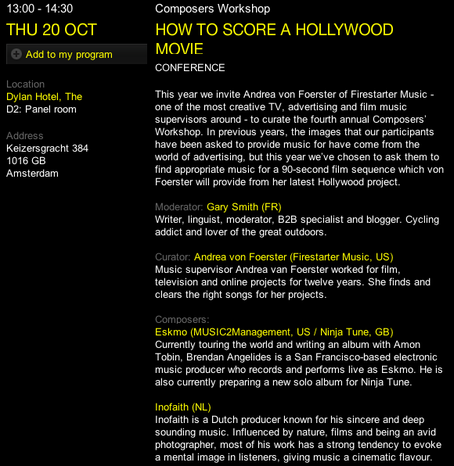 13:00 - 14:30

THU 20 OCT

Add to my program

Location
Dylan Hotel, The
D2: Panel room

Address
Keizersgracht 384
1016 GB
Amsterdam

Composers Workshop

HOW TO SCORE A HOLLYWOOD MOVIE

CONFERENCE

This year we invite Andrea von Foerster of Firestarter Music - one of the most creative TV, advertising and film music supervisors around - to curate the fourth annual Composers' Workshop. In previous years, the images that our participants have been asked to provide music for have come from the world of advertising, but this year we've chosen to ask them to find appropriate music for a 90-second film sequence which von Foerster will provide from her latest Hollywood project.

Moderator: Gary Smith (FR)
Writer, linguist, moderator, B2B specialist and blogger. Cycling addict and lover of the great outdoors.

Curator: Andrea von Foerster (Firestarter Music, US)
Music supervisor Andrea van Foerster worked for film, television and online projects for twelve years. She finds and clears the right songs for her projects.

Composers:
Eskmo (MUSIC2Management, US / Ninja Tune, GB)
Currently touring the world and writing an album with Amon Tobin, Brendan Angelides is a San Francisco-based electronic music producer who records and performs live as Eskmo. He is also currently preparing a new solo album for Ninja Tune.

Inofaith (NL)
Inofaith is a Dutch producer known for his sincere and deep sounding music. Influenced by nature, films and being an avid photographer, most of his work has a strong tendency to evoke a mental image in listeners, giving music a cinematic flavour.